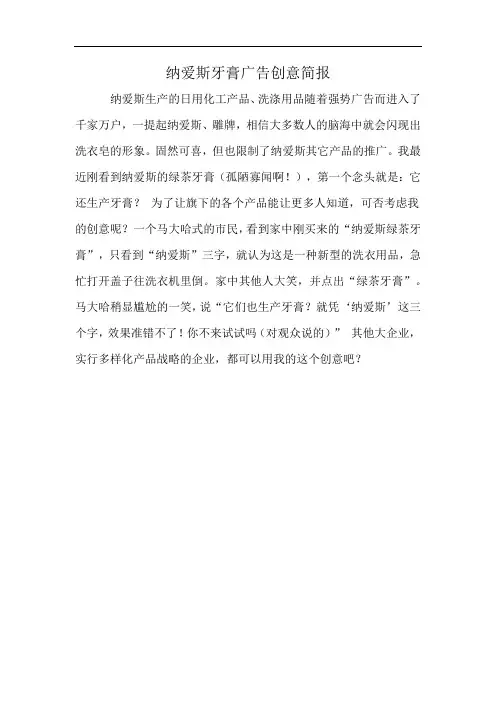 纳爱斯牙膏广告创意简报

纳爱斯生产的日用化工产品、洗涤用品随着强势广告而进入了千家万户，一提起纳爱斯、雕牌，相信大多数人的脑海中就会闪现出洗衣皂的形象。固然可喜，但也限制了纳爱斯其它产品的推广。我最近刚看到纳爱斯的绿茶牙膏（孤陋寡闻啊！），第一个念头就是：它还生产牙膏？ 为了让旗下的各个产品能让更多人知道，可否考虑我的创意呢？一个马大哈式的市民，看到家中刚买来的“纳爱斯绿茶牙膏”，只看到“纳爱斯”三字，就认为这是一种新型的洗衣用品，急忙打开盖子往洗衣机里倒。家中其他人大笑，并点出“绿茶牙膏”。马大哈稍显尴尬的一笑，说“它们也生产牙膏？就凭‘纳爱斯’这三个字，效果准错不了！你不来试试吗（对观众说的）” 其他大企业，实行多样化产品战略的企业，都可以用我的这个创意吧？